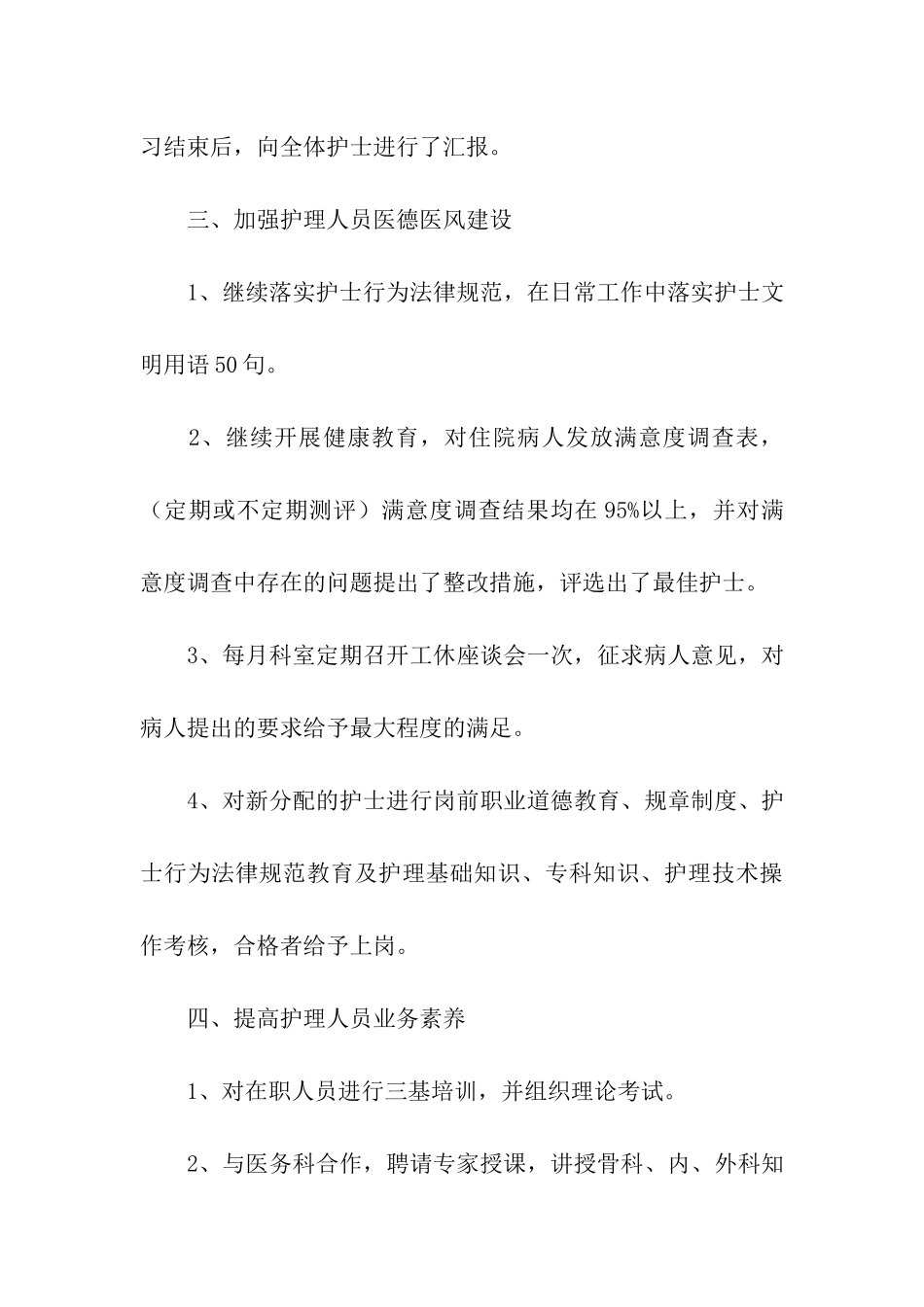 习结束后，向全体护士进行了汇报。

三、加强护理人员医德医风建设

1、继续落实护士行为法律规范，在日常工作中落实护士文明用语50句。

2、继续开展健康教育，对住院病人发放满意度调查表，（定期或不定期测评）满意度调查结果均在95%以上，并对满意度调查中存在的问题提出了整改措施，评选出了最佳护士。

3、每月科室定期召开工休座谈会一次，征求病人意见，对病人提出的要求给予最大程度的满足。

4、对新分配的护士进行岗前职业道德教育、规章制度、护士行为法律规范教育及护理基础知识、专科知识、护理技术操作考核，合格者给予上岗。

四、提高护理人员业务素养

1、对在职人员进行三基培训，并组织理论考试。

2、与医务科合作，聘请专家授课，讲授骨科、内、外科知